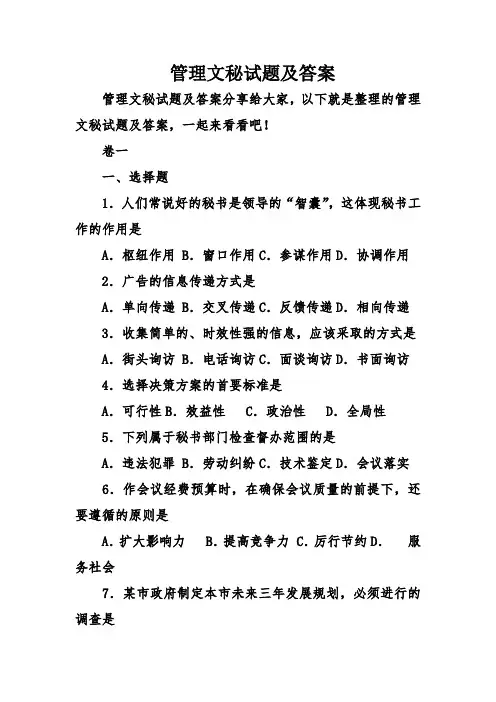 管理文秘试题及答案

管理文秘试题及答案分享给大家，以下就是整理的管理文秘试题及答案，一起来看看吧！

卷一

一、选择题

1．人们常说好的秘书是领导的“智囊”，这体现秘书工作的作用是

A．枢纽作用 B．窗口作用 C．参谋作用 D．协调作用

2．广告的信息传递方式是

A．单向传递 B．交叉传递 C．反馈传递 D．相向传递

3．收集简单的、时效性强的信息，应该采取的方式是

A．街头询访 B．电话询访 C．面谈询访 D．书面询访

4．选择决策方案的首要标准是

A．可行性 B．效益性　C．政治性　D．全局性

5．下列属于秘书部门检查督办范围的是

A．违法犯罪 B．劳动纠纷 C．技术鉴定 D．会议落实

6．作会议经费预算时，在确保会议质量的前提下，还要遵循的原则是

A．扩大影响力　B．提高竞争力 C．厉行节约 D．　服务社会

7．某市政府制定本市未来三年发展规划，必须进行的调查是